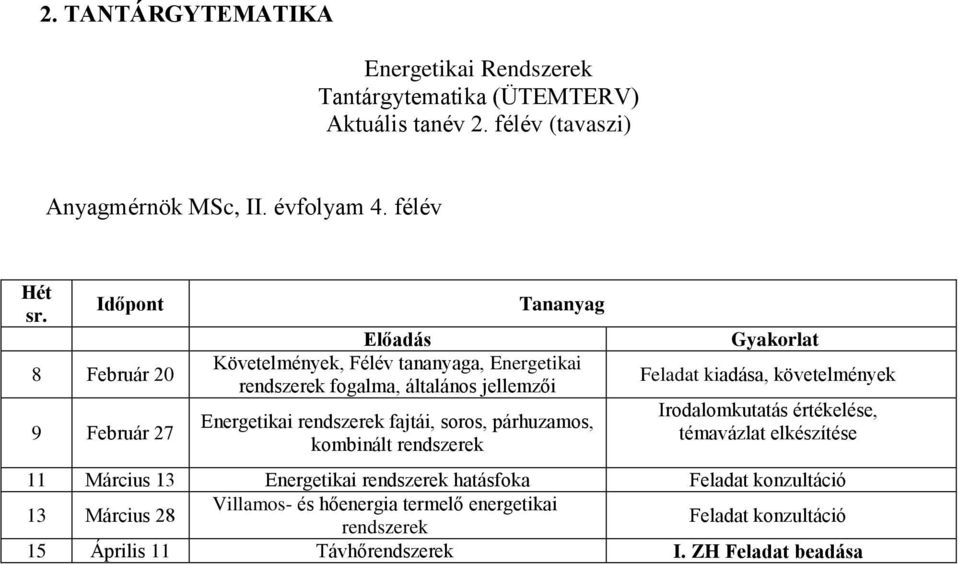 2. TANTÁRGYTEMATIKA

Energetikai Rendszerek
Tantárgytematika (ÜTEMTERV)
Aktuális tanév 2. félév (tavaszi)

Anyagmérnök MSc, II. évfolyam 4. félév

| Hét sr. | Időpont | Tananyag | |
|---|---|---|---|
| | | Előadás | Gyakorlat |
| 8 | Február 20 | Követelmények, Félév tananyaga, Energetikai rendszerek fogalma, általános jellemzői | Feladat kiadása, követelmények |
| 9 | Február 27 | Energetikai rendszerek fajtái, soros, párhuzamos, kombinált rendszerek | Irodalomkutatás értékelése, témavázlat elkészítése |
| 11 | Március 13 | Energetikai rendszerek hatásfoka | Feladat konzultáció |
| 13 | Március 28 | Villamos- és hőenergia termelő energetikai rendszerek | Feladat konzultáció |
| 15 | Április 11 | Távhőrendszerek | I. ZH Feladat beadása |